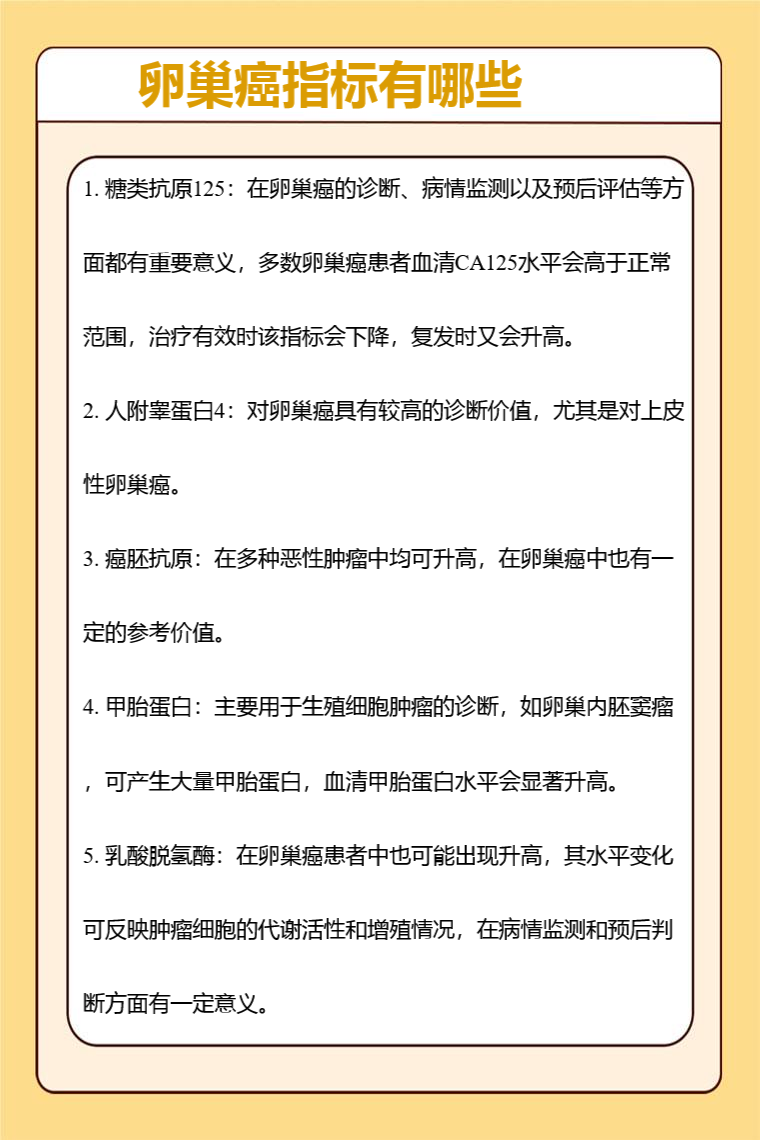 卵巢癌指标有哪些

1. 糖类抗原125：在卵巢癌的诊断、病情监测以及预后评估等方面都有重要意义，多数卵巢癌患者血清CA125水平会高于正常范围，治疗有效时该指标会下降，复发时又会升高。

2. 人附睾蛋白4：对卵巢癌具有较高的诊断价值，尤其是对上皮性卵巢癌。

3. 癌胚抗原：在多种恶性肿瘤中均可升高，在卵巢癌中也有一定的参考价值。

4. 甲胎蛋白：主要用于生殖细胞肿瘤的诊断，如卵巢内胚窦瘤，可产生大量甲胎蛋白，血清甲胎蛋白水平会显著升高。

5. 乳酸脱氢酶：在卵巢癌患者中也可能出现升高，其水平变化可反映肿瘤细胞的代谢活性和增殖情况，在病情监测和预后判断方面有一定意义。